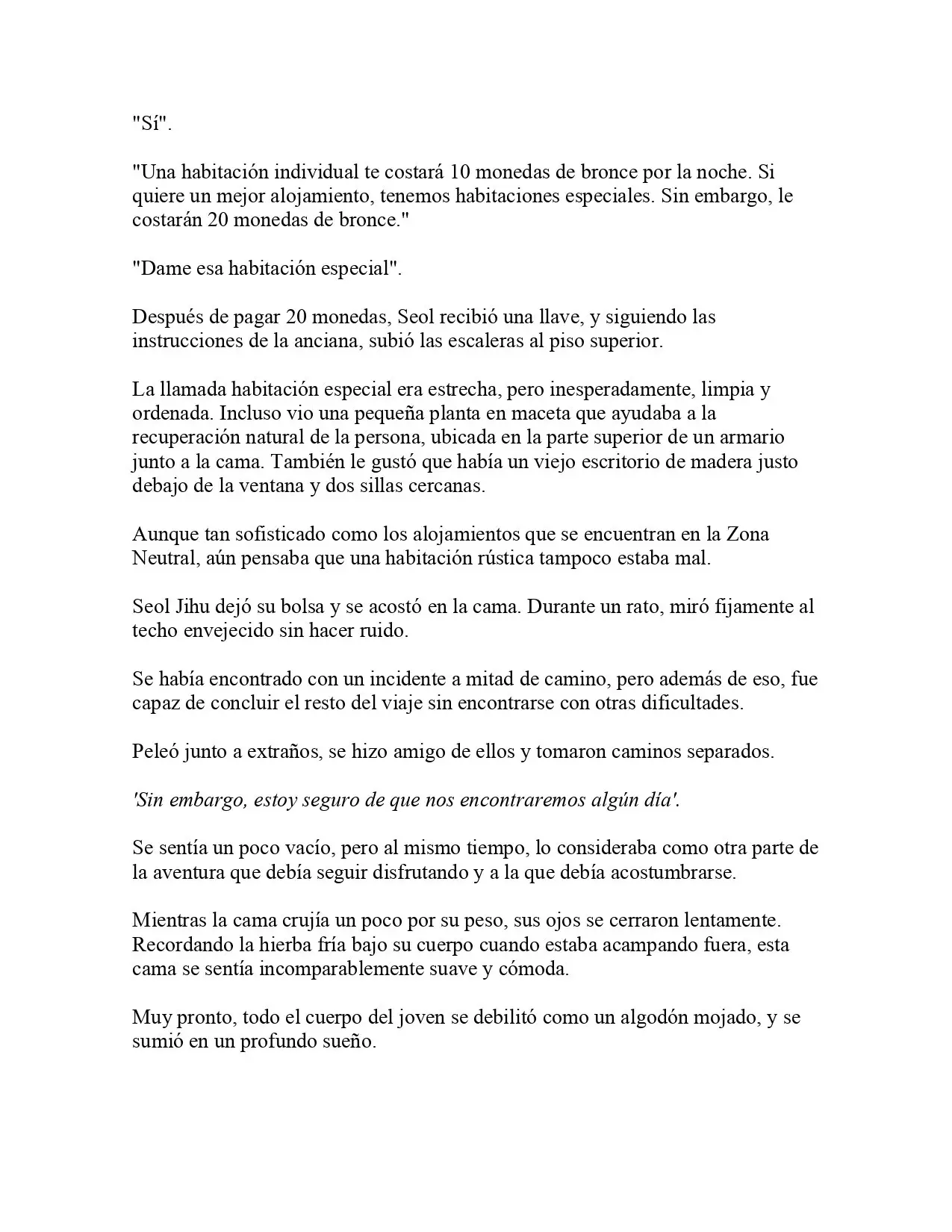 "Sí".

"Una habitación individual te costará 10 monedas de bronce por la noche. Si quiere un mejor alojamiento, tenemos habitaciones especiales. Sin embargo, le costarán 20 monedas de bronce."

"Dame esa habitación especial".

Después de pagar 20 monedas, Seol recibió una llave, y siguiendo las instrucciones de la anciana, subió las escaleras al piso superior.

La llamada habitación especial era estrecha, pero inesperadamente, limpia y ordenada. Incluso vio una pequeña planta en maceta que ayudaba a la recuperación natural de la persona, ubicada en la parte superior de un armario junto a la cama. También le gustó que había un viejo escritorio de madera justo debajo de la ventana y dos sillas cercanas.

Aunque tan sofisticado como los alojamientos que se encuentran en la Zona Neutral, aún pensaba que una habitación rústica tampoco estaba mal.

Seol Jihu dejó su bolsa y se acostó en la cama. Durante un rato, miró fijamente al techo envejecido sin hacer ruido.

Se había encontrado con un incidente a mitad de camino, pero además de eso, fue capaz de concluir el resto del viaje sin encontrarse con otras dificultades.

Peleó junto a extraños, se hizo amigo de ellos y tomaron caminos separados.

'Sin embargo, estoy seguro de que nos encontraremos algún día'.

Se sentía un poco vacío, pero al mismo tiempo, lo consideraba como otra parte de la aventura que debía seguir disfrutando y a la que debía acostumbrarse.

Mientras la cama crujía un poco por su peso, sus ojos se cerraron lentamente. Recordando la hierba fría bajo su cuerpo cuando estaba acampando fuera, esta cama se sentía incomparablemente suave y cómoda.

Muy pronto, todo el cuerpo del joven se debilitó como un algodón mojado, y se sumió en un profundo sueño.